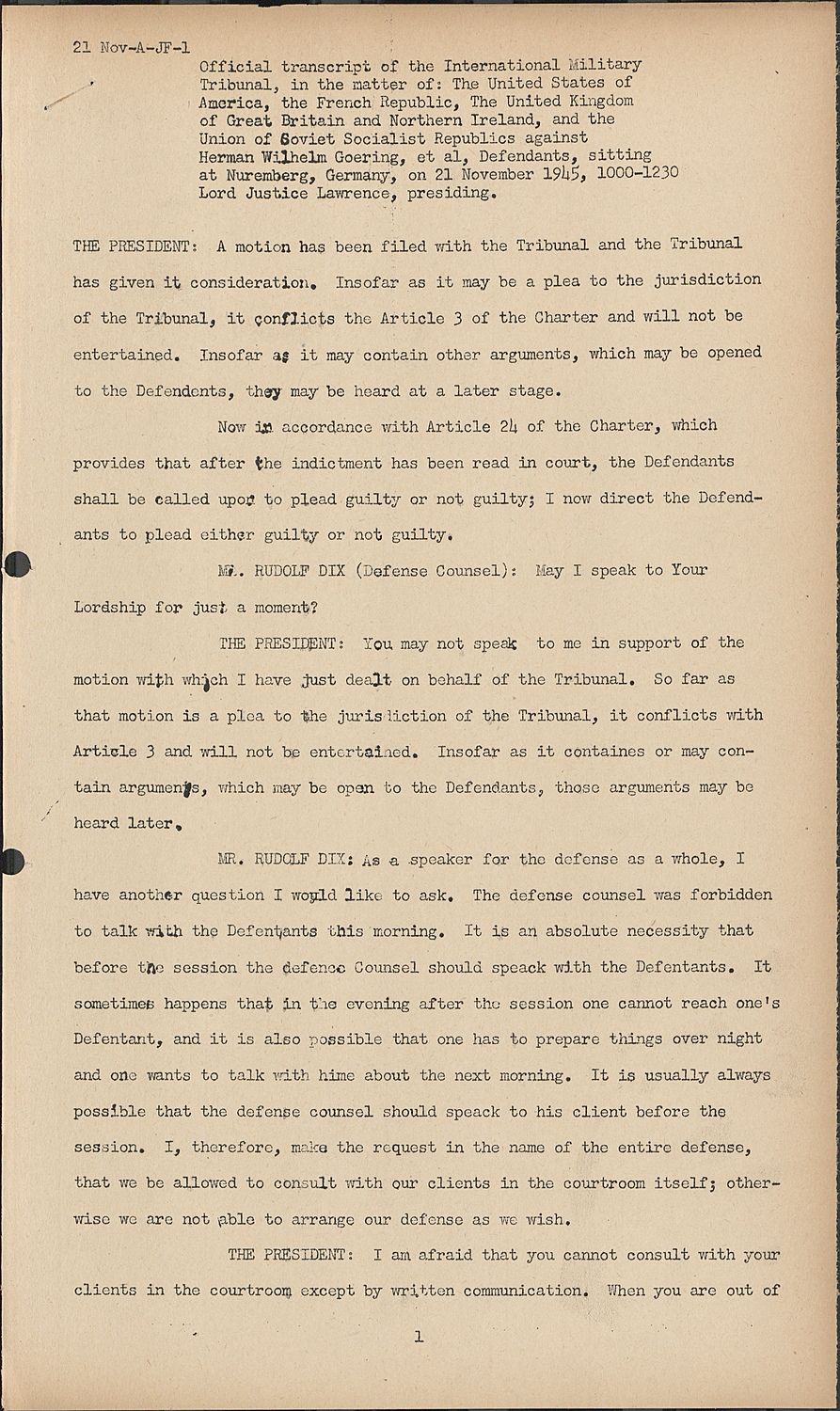 21 Nov-A-JF-1

Official transcript of the International Military Tribunal, in the matter of: The United States of America, the French Republic, The United Kingdom of Great Britain and Northern Ireland, and the Union of Soviet Socialist Republics against Herman Wilhelm Goering, et al, Defendants, sitting at Nuremberg, Germany, on 21 November 1945, 1000-1230 Lord Justice Lawrence, presiding.

THE PRESIDENT: A motion has been filed with the Tribunal and the Tribunal has given it consideration. Insofar as it may be a plea to the jurisdiction of the Tribunal, it conflicts the Article 3 of the Charter and will not be entertained. Insofar as it may contain other arguments, which may be opened to the Defendents, they may be heard at a later stage.

Now in accordance with Article 24 of the Charter, which provides that after the indictment has been read in court, the Defendants shall be called upon to plead guilty or not guilty; I now direct the Defendants to plead either guilty or not guilty.

MR. RUDOLF DIX (Defense Counsel): May I speak to Your Lordship for just a moment?

THE PRESIDENT: You may not speak to me in support of the motion with which I have just dealt on behalf of the Tribunal. So far as that motion is a plea to the jurisdiction of the Tribunal, it conflicts with Article 3 and will not be entertained. Insofar as it containes or may contain arguments, which may be open to the Defendants, those arguments may be heard later.

MR. RUDOLF DIX: As a speaker for the defense as a whole, I have another question I would like to ask. The defense counsel was forbidden to talk with the Defentants this morning. It is an absolute necessity that before the session the defence Counsel should speack with the Defentants. It sometimes happens that in the evening after the session one cannot reach one's Defentant, and it is also possible that one has to prepare things over night and one wants to talk with hime about the next morning. It is usually always possible that the defense counsel should speack to his client before the session. I, therefore, make the request in the name of the entire defense, that we be allowed to consult with our clients in the courtroom itself; otherwise we are not able to arrange our defense as we wish.

THE PRESIDENT: I am afraid that you cannot consult with your clients in the courtroom except by written communication. When you are out of

1